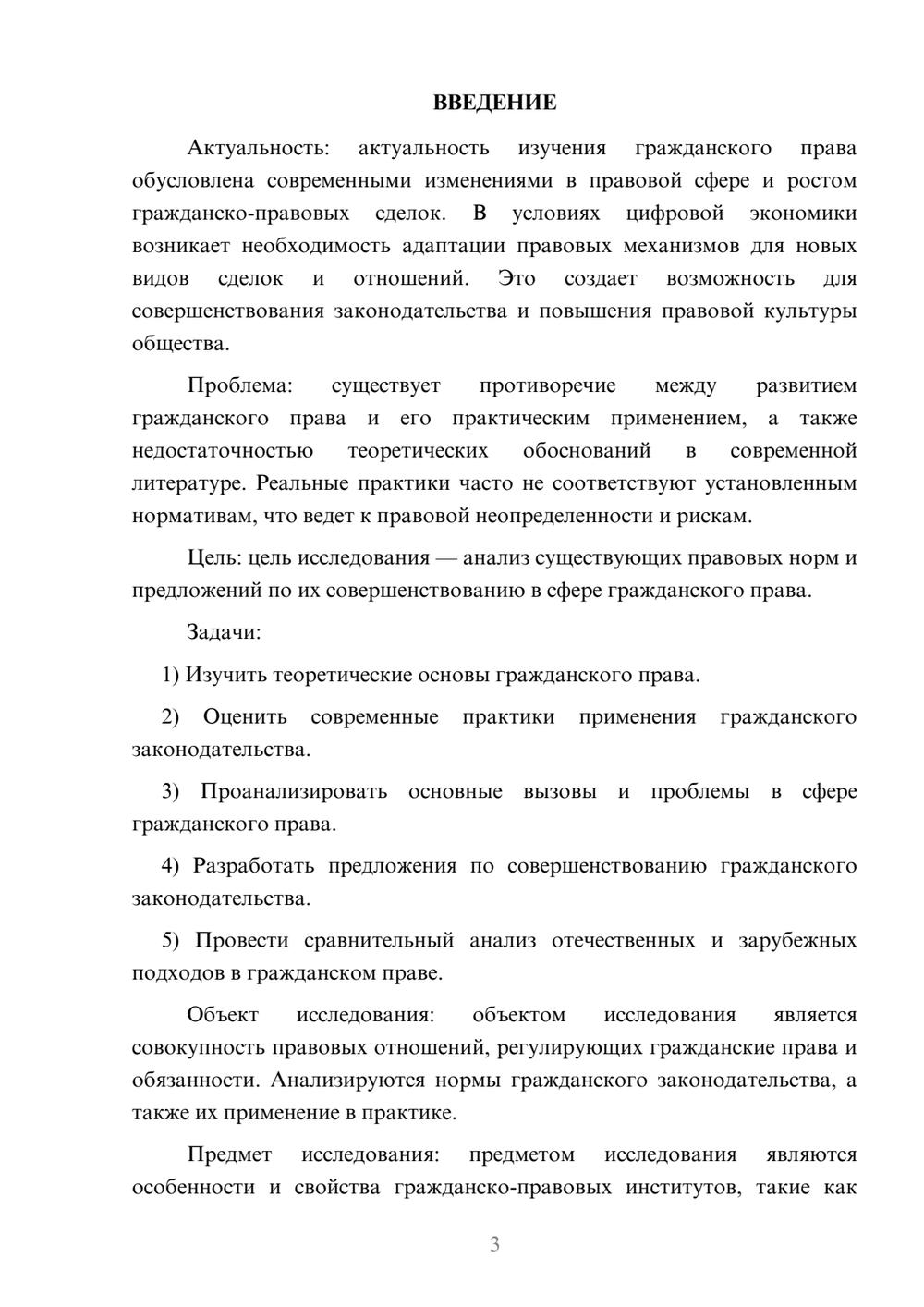 ВВЕДЕНИЕ

Актуальность: актуальность изучения гражданского права обусловлена современными изменениями в правовой сфере и ростом гражданско-правовых сделок. В условиях цифровой экономики возникает необходимость адаптации правовых механизмов для новых видов сделок и отношений. Это создает возможность для совершенствования законодательства и повышения правовой культуры общества.

Проблема: существует противоречие между развитием гражданского права и его практическим применением, а также недостаточностью теоретических обоснований в современной литературе. Реальные практики часто не соответствуют установленным нормативам, что ведет к правовой неопределенности и рискам.

Цель: цель исследования — анализ существующих правовых норм и предложений по их совершенствованию в сфере гражданского права.

Задачи:

1) Изучить теоретические основы гражданского права.

2) Оценить современные практики применения гражданского законодательства.

3) Проанализировать основные вызовы и проблемы в сфере гражданского права.

4) Разработать предложения по совершенствованию гражданского законодательства.

5) Провести сравнительный анализ отечественных и зарубежных подходов в гражданском праве.

Объект исследования: объектом исследования является совокупность правовых отношений, регулирующих гражданские права и обязанности. Анализируются нормы гражданского законодательства, а также их применение в практике.

Предмет исследования: предметом исследования являются особенности и свойства гражданско-правовых институтов, такие как

3